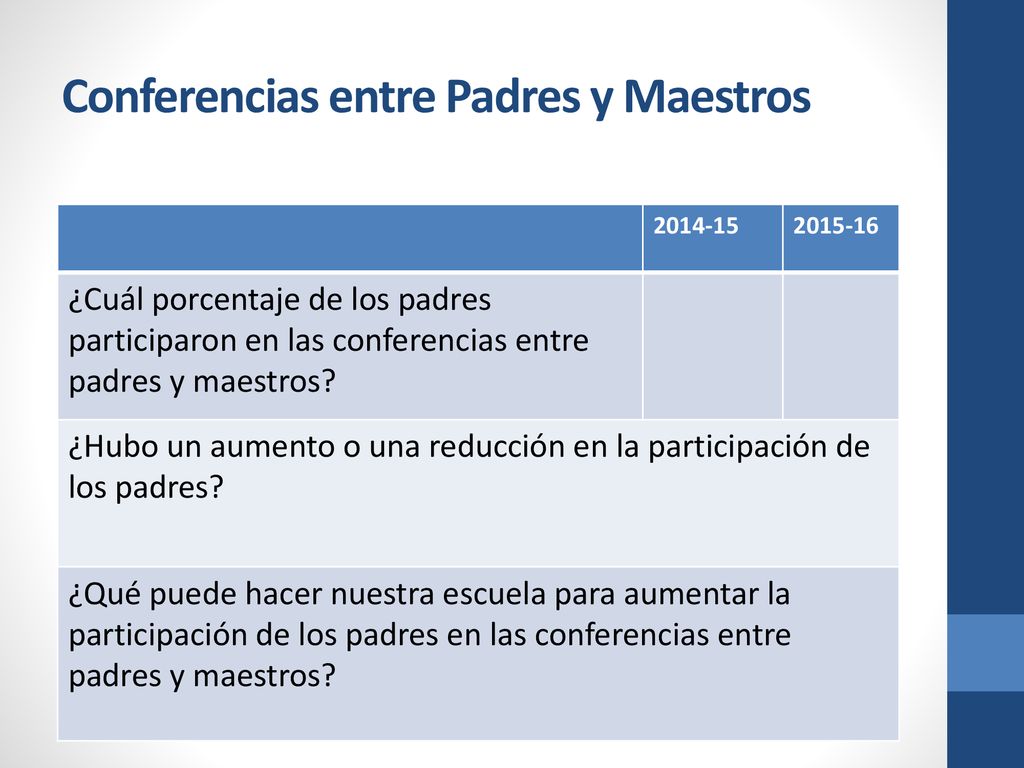 Conferencias entre Padres y Maestros

| | 2014-15 | 2015-16 |
|---|---|---|
| ¿Cuál porcentaje de los padres participaron en las conferencias entre padres y maestros? | | |
| ¿Hubo un aumento o una reducción en la participación de los padres? | | |
| ¿Qué puede hacer nuestra escuela para aumentar la participación de los padres en las conferencias entre padres y maestros? | | |